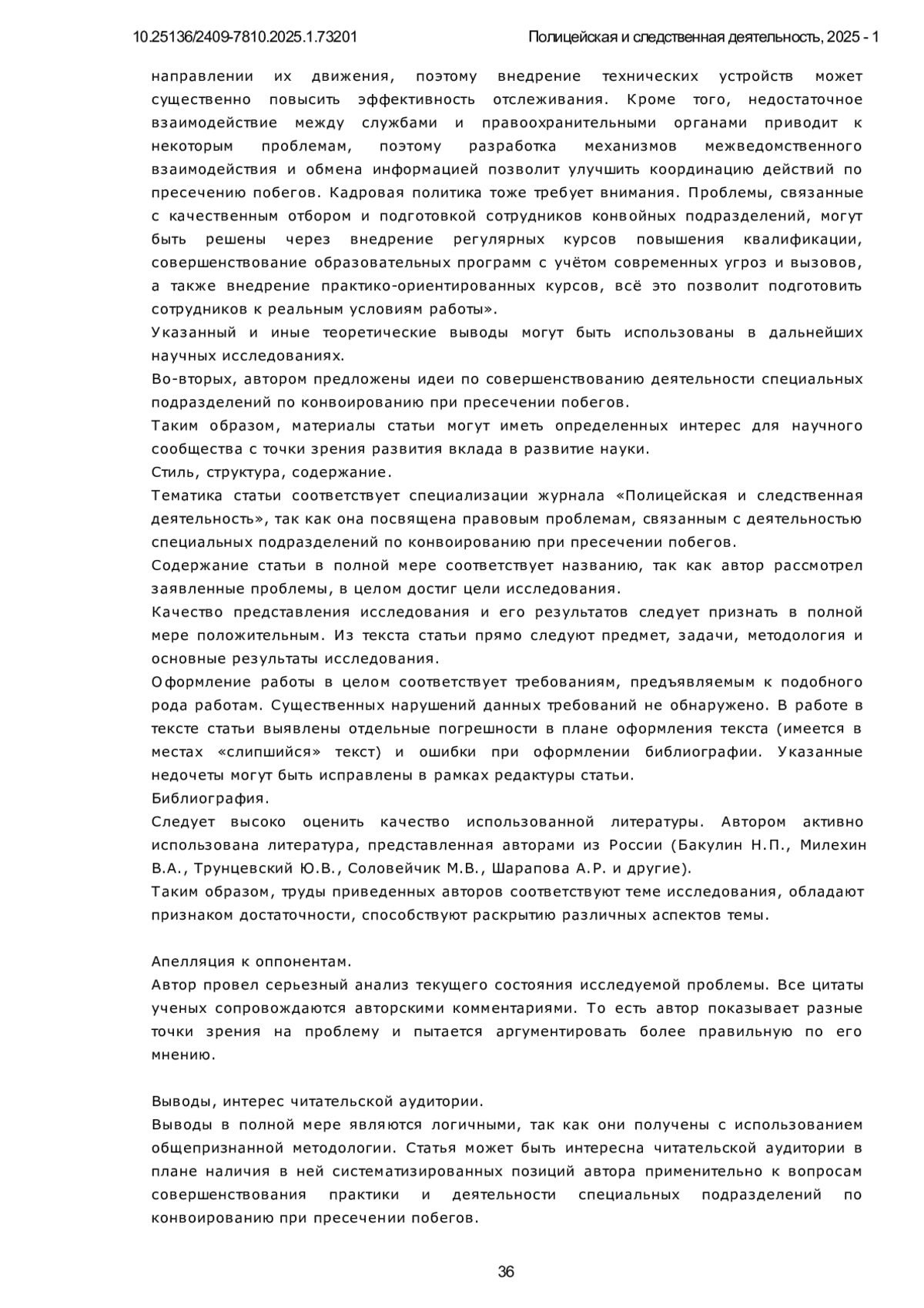 10.25136/2409-7810.2025.1.73201 Полицейская и следственная деятельность, 2025 - 1

направлении их движения, поэтому внедрение технических устройств может существенно повысить эффективность отслеживания. Кроме того, недостаточное взаимодействие между службами и правоохранительными органами приводит к некоторым проблемам, поэтому разработка механизмов межведомственного взаимодействия и обмена информацией позволит улучшить координацию действий по пресечению побегов. Кадровая политика тоже требует внимания. Проблемы, связанные с качественным отбором и подготовкой сотрудников конвойных подразделений, могут быть решены через внедрение регулярных курсов повышения квалификации, совершенствование образовательных программ с учётом современных угроз и вызовов, а также внедрение практико-ориентированных курсов, всё это позволит подготовить сотрудников к реальным условиям работы».
Указанный и иные теоретические выводы могут быть использованы в дальнейших научных исследованиях.
Во-вторых, автором предложены идеи по совершенствованию деятельности специальных подразделений по конвоированию при пресечении побегов.
Таким образом, материалы статьи могут иметь определенных интерес для научного сообщества с точки зрения развития вклада в развитие науки.
Стиль, структура, содержание.
Тематика статьи соответствует специализации журнала «Полицейская и следственная деятельность», так как она посвящена правовым проблемам, связанным с деятельностью специальных подразделений по конвоированию при пресечении побегов.
Содержание статьи в полной мере соответствует названию, так как автор рассмотрел заявленные проблемы, в целом достиг цели исследования.
Качество представления исследования и его результатов следует признать в полной мере положительным. Из текста статьи прямо следуют предмет, задачи, методология и основные результаты исследования.
Оформление работы в целом соответствует требованиям, предъявляемым к подобного рода работам. Существенных нарушений данных требований не обнаружено. В работе в тексте статьи выявлены отдельные погрешности в плане оформления текста (имеется в местах «слипшийся» текст) и ошибки при оформлении библиографии. Указанные недочеты могут быть исправлены в рамках редактуры статьи.
Библиография.
Следует высоко оценить качество использованной литературы. Автором активно использована литература, представленная авторами из России (Бакулин Н.П., Милехин В.А., Трунцевский Ю.В., Соловейчик М.В., Шарапова А.Р. и другие).
Таким образом, труды приведенных авторов соответствуют теме исследования, обладают признаком достаточности, способствуют раскрытию различных аспектов темы.

Апелляция к оппонентам.
Автор провел серьезный анализ текущего состояния исследуемой проблемы. Все цитаты ученых сопровождаются авторскими комментариями. То есть автор показывает разные точки зрения на проблему и пытается аргументировать более правильную по его мнению.

Выводы, интерес читательской аудитории.
Выводы в полной мере являются логичными, так как они получены с использованием общепризнанной методологии. Статья может быть интересна читательской аудитории в плане наличия в ней систематизированных позиций автора применительно к вопросам совершенствования практики и деятельности специальных подразделений по конвоированию при пресечении побегов.

36